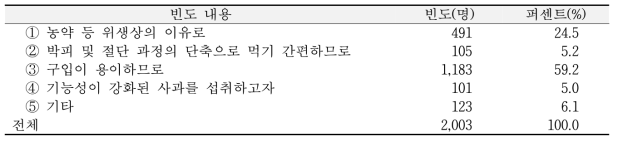 | 빈도 내용 | 빈도(명) | 퍼센트(%) |
|---|---|---|
| ① 농약 등 위생상의 이유로 | 491 | 24.5 |
| ② 박피 및 절단 과정의 단축으로 먹기 간편하므로 | 105 | 5.2 |
| ③ 구입이 용이하므로 | 1,183 | 59.2 |
| ④ 기능성이 강화된 사과를 섭취하고자 | 101 | 5.0 |
| ⑤ 기타 | 123 | 6.1 |
| 전체 | 2,003 | 100.0 |